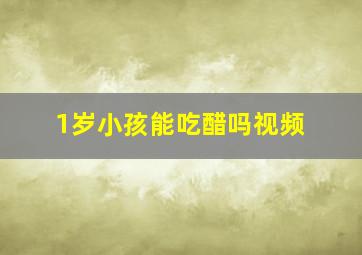 1岁小孩能吃醋吗视频